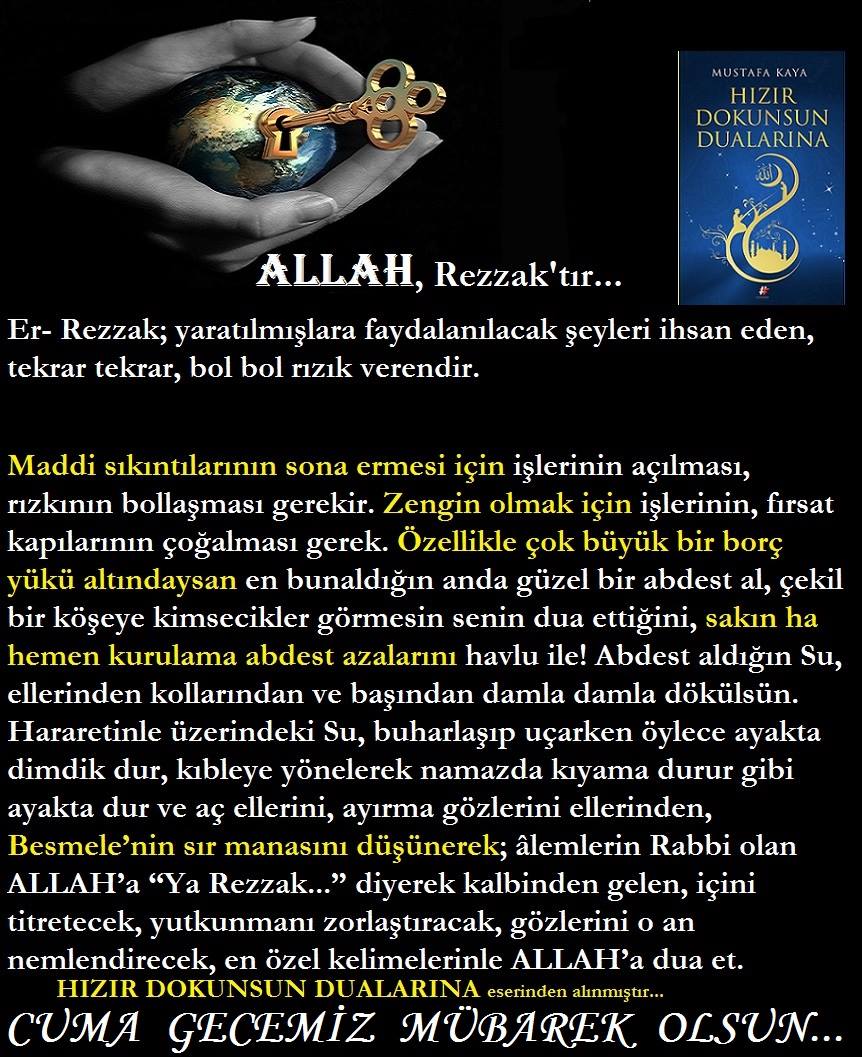 MUSTAFA KAYA
HIZIR DOKUNSUN DUALARINA

ALLAH, Rezzak'tır...

Er- Rezzak; yaratılmışlara faydalanılacak şeyleri ihsan eden, tekrar tekrar, bol bol rızık verendir.

Maddi sıkıntılarının sona ermesi için işlerinin açılması, rızkının bollaşması gerekir. Zengin olmak için işlerinin, fırsat kapılarının çoğalması gerek. Özellikle çok büyük bir borç yükü altındaysan en bunaldığın anda güzel bir abdest al, çekil bir köşeye kimsecikler görmesin senin dua ettiğini, sakın ha hemen kurulama abdest azalarını havlu ile! Abdest aldığın Su, ellerinden kollarından ve başından damla damla dökülsün. Hararetinle üzerindeki Su, buharlaşıp uçarken öylece ayakta dimdik dur, kıbleye yönelerek namazda kıyama durur gibi ayakta dur ve aç ellerini, ayırma gözlerini ellerinden, Besmele'nin sır manasını düşünerek; âlemlerin Rabbi olan ALLAH'a "Ya Rezzak..." diyerek kalbinden gelen, içini titretecek, yutkunmanı zorlaştıracak, gözlerini o an nemlendirecek, en özel kelimelerinle ALLAH'a dua et.

HIZIR DOKUNSUN DUALARINA eserinden alınmıştır...

CUMA GECEMİZ MÜBAREK OLSUN...